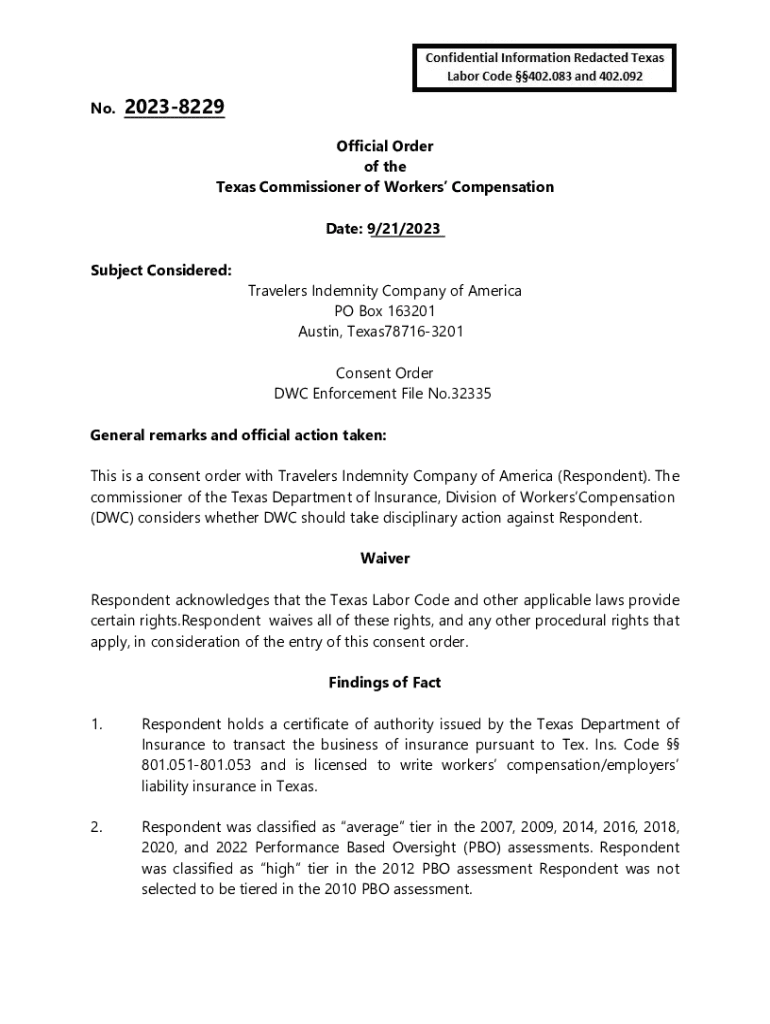 Confidential Information Redacted Texas Labor Code §§402.083 and 402.092

No. 2023-8229

Official Order
of the
Texas Commissioner of Workers' Compensation

Date: 9/21/2023

Subject Considered:

Travelers Indemnity Company of America
PO Box 163201
Austin, Texas78716-3201

Consent Order
DWC Enforcement File No.32335

General remarks and official action taken:

This is a consent order with Travelers Indemnity Company of America (Respondent). The commissioner of the Texas Department of Insurance, Division of Workers'Compensation (DWC) considers whether DWC should take disciplinary action against Respondent.

Waiver

Respondent acknowledges that the Texas Labor Code and other applicable laws provide certain rights.Respondent waives all of these rights, and any other procedural rights that apply, in consideration of the entry of this consent order.

Findings of Fact

1. Respondent holds a certificate of authority issued by the Texas Department of Insurance to transact the business of insurance pursuant to Tex. Ins. Code §§ 801.051-801.053 and is licensed to write workers' compensation/employers' liability insurance in Texas.

2. Respondent was classified as "average" tier in the 2007, 2009, 2014, 2016, 2018, 2020, and 2022 Performance Based Oversight (PBO) assessments. Respondent was classified as "high" tier in the 2012 PBO assessment Respondent was not selected to be tiered in the 2010 PBO assessment.